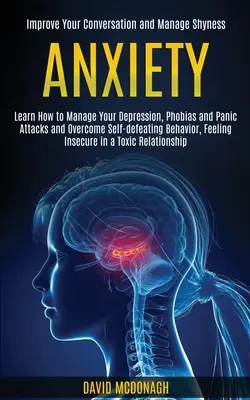 Improve Your Conversation and Manage Shyness

ANXIETY

Learn How to Manage Your Depression, Phobias and Panic Attacks and Overcome Self-defeating Behavior, Feeling Insecure in a Toxic Relationship

DAVID MCDONAGH